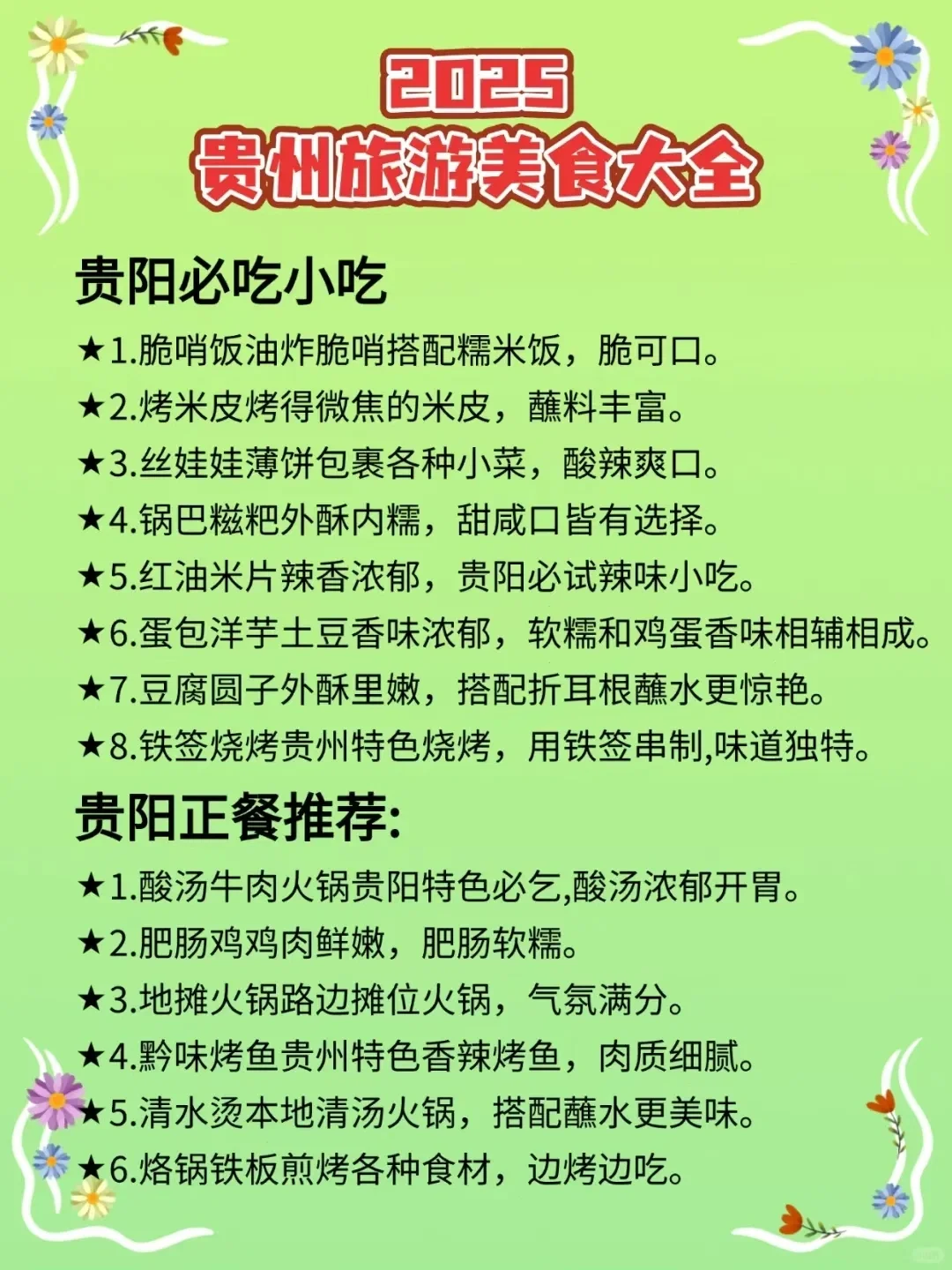 2025
贵州旅游美食大全

贵阳必吃小吃

★1.脆哨饭油炸脆哨搭配糯米饭，脆可口。
★2.烤米皮烤得微焦的米皮，蘸料丰富。
★3.丝娃娃薄饼包裹各种小菜，酸辣爽口。
★4.锅巴糍粑外酥内糯，甜咸口皆有选择。
★5.红油米片辣香浓郁，贵阳必试辣味小吃。
★6.蛋包洋芋土豆香味浓郁，软糯和鸡蛋香味相辅相成。
★7.豆腐圆子外酥里嫩，搭配折耳根蘸水更惊艳。
★8.铁签烧烤贵州特色烧烤，用铁签串制,味道独特。

贵阳正餐推荐:

★1.酸汤牛肉火锅贵阳特色必乞,酸汤浓郁开胃。
★2.肥肠鸡鸡肉鲜嫩，肥肠软糯。
★3.地摊火锅路边摊位火锅，气氛满分。
★4.黔味烤鱼贵州特色香辣烤鱼，肉质细腻。
★5.清水烫本地清汤火锅，搭配蘸水更美味。
★6.烙锅铁板煎烤各种食材，边烤边吃。